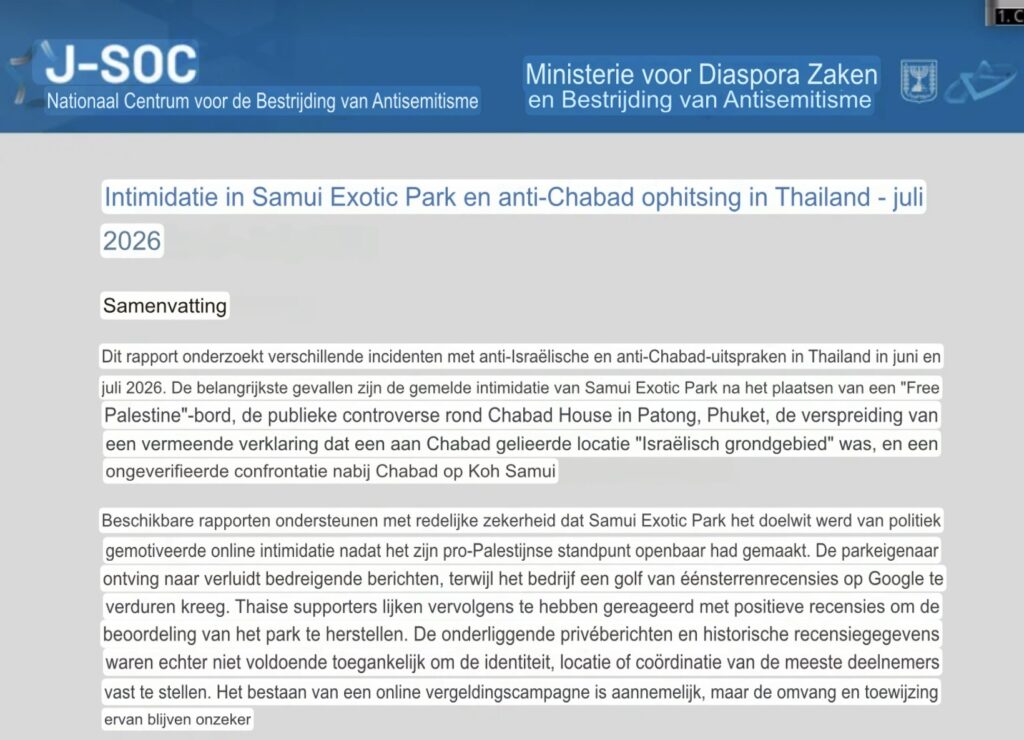 1. C

J-SOC
Nationaal Centrum voor de Bestrijding van Antisemitisme

Ministerie voor Diaspora Zaken
en Bestrijding van Antisemitisme

Intimidatie in Samui Exotic Park en anti-Chabad ophitsing in Thailand - juli 2026

Samenvatting

Dit rapport onderzoekt verschillende incidenten met anti-Israëlische en anti-Chabad-uitspraken in Thailand in juni en juli 2026. De belangrijkste gevallen zijn de gemelde intimidatie van Samui Exotic Park na het plaatsen van een "Free Palestine"-bord, de publieke controverse rond Chabad House in Patong, Phuket, de verspreiding van een vermeende verklaring dat een aan Chabad gelieerde locatie "Israëlisch grondgebied" was, en een ongeverifieerde confrontatie nabij Chabad op Koh Samui

Beschikbare rapporten ondersteunen met redelijke zekerheid dat Samui Exotic Park het doelwit werd van politiek gemotiveerde online intimidatie nadat het zijn pro-Palestijnse standpunt openbaar had gemaakt. De parkeigenaar ontving naar verluidt bedreigende berichten, terwijl het bedrijf een golf van éénsterrenrecensies op Google te verduren kreeg. Thaise supporters lijken vervolgens te hebben gereageerd met positieve recensies om de beoordeling van het park te herstellen. De onderliggende privéberichten en historische recensiegegevens waren echter niet voldoende toegankelijk om de identiteit, locatie of coördinatie van de meeste deelnemers vast te stellen. Het bestaan van een online vergeldingscampagne is aannemelijk, maar de omvang en toewijzing ervan blijven onzeker